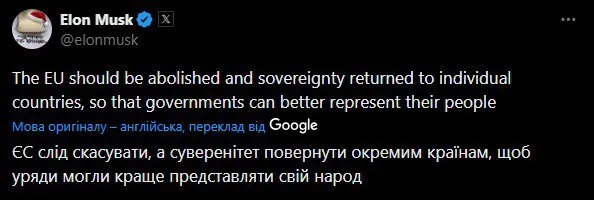 Elon Musk
@elonmusk

The EU should be abolished and sovereignty returned to individual countries, so that governments can better represent their people

Мова оригіналу – англійська, переклад від Google

ЄС слід скасувати, а суверенітет повернути окремим країнам, щоб уряди могли краще представляти свій народ